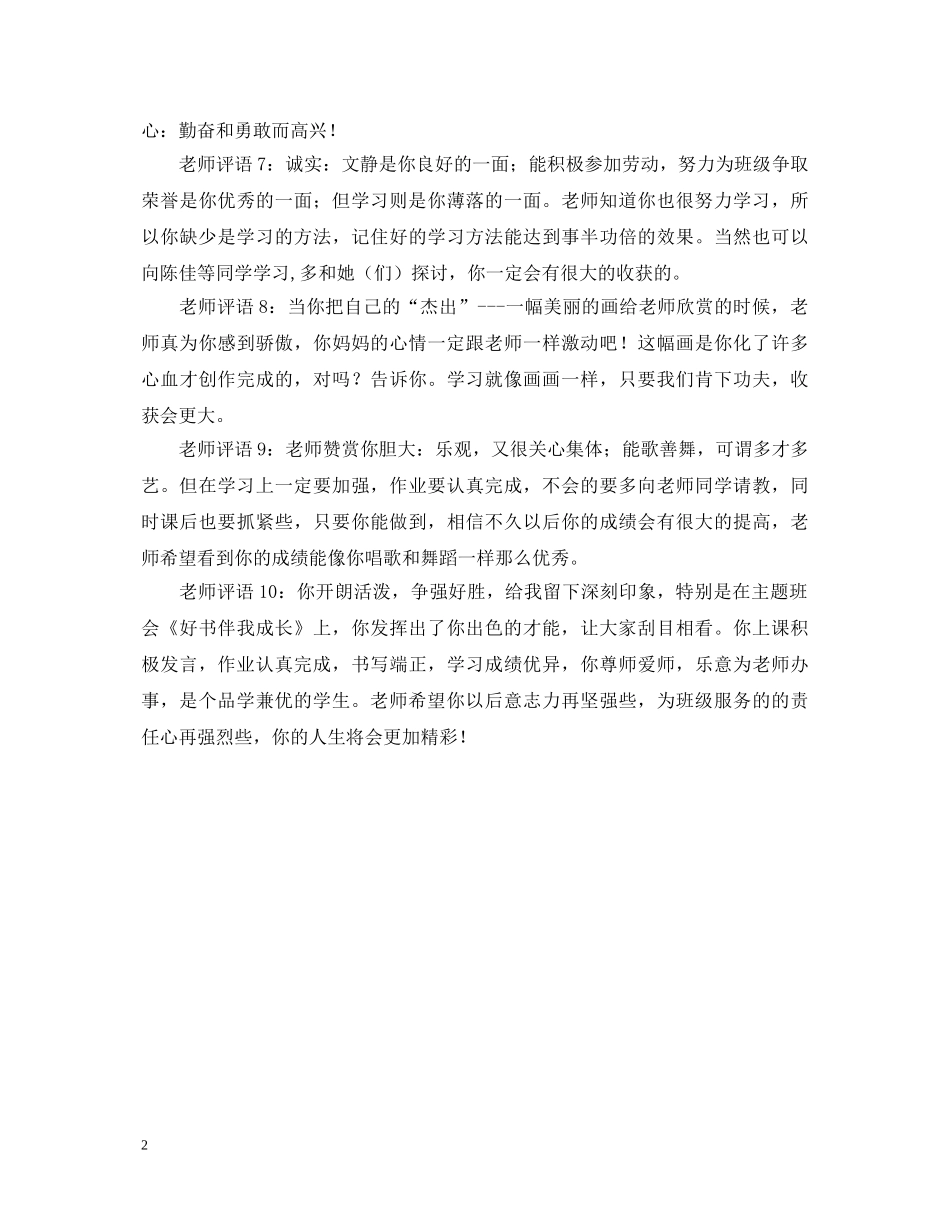 心：勤奋和勇敢而高兴！

老师评语 7：诚实：文静是你良好的一面；能积极参加劳动，努力为班级争取荣誉是你优秀的一面；但学习则是你薄落的一面。老师知道你也很努力学习，所以你缺少是学习的方法，记住好的学习方法能达到事半功倍的效果。当然也可以向陈佳等同学学习,多和她（们）探讨，你一定会有很大的收获的。

老师评语 8：当你把自己的“杰出”---一幅美丽的画给老师欣赏的时候，老师真为你感到骄傲，你妈妈的心情一定跟老师一样激动吧！这幅画是你化了许多心血才创作完成的，对吗？告诉你。学习就像画画一样，只要我们肯下功夫，收获会更大。

老师评语 9：老师赞赏你胆大：乐观，又很关心集体；能歌善舞，可谓多才多艺。但在学习上一定要加强，作业要认真完成，不会的要多向老师同学请教，同时课后也要抓紧些，只要你能做到，相信不久以后你的成绩会有很大的提高，老师希望看到你的成绩能像你唱歌和舞蹈一样那么优秀。

老师评语 10：你开朗活泼，争强好胜，给我留下深刻印象，特别是在主题班会《好书伴我成长》上，你发挥出了你出色的才能，让大家刮目相看。你上课积极发言，作业认真完成，书写端正，学习成绩优异，你尊师爱师，乐意为老师办事，是个品学兼优的学生。老师希望你以后意志力再坚强些，为班级服务的的责任心再强烈些，你的人生将会更加精彩！

2